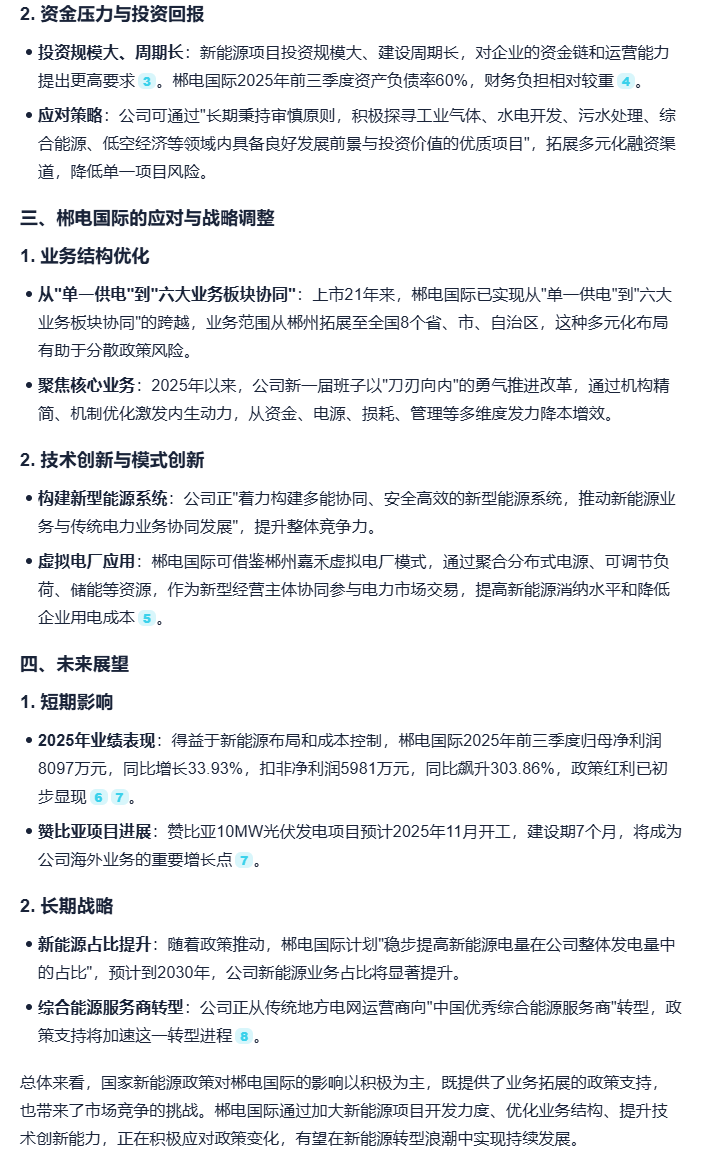 2. 资金压力与投资回报

• 投资规模大、周期长：新能源项目投资规模大、建设周期长，对企业的资金链和运营能力提出更高要求 3 。郴电国际2025年前三季度资产负债率60%，财务负担相对较重 4 。

• 应对策略：公司可通过"长期秉持审慎原则，积极探寻工业气体、水电开发、污水处理、综合能源、低空经济等领域内具备良好发展前景与投资价值的优质项目"，拓展多元化融资渠道，降低单一项目风险。

三、郴电国际的应对与战略调整

1. 业务结构优化

• 从"单一供电"到"六大业务板块协同"：上市21年来，郴电国际已实现从"单一供电"到"六大业务板块协同"的跨越，业务范围从郴州拓展至全国8个省、市、自治区，这种多元化布局有助于分散政策风险。

• 聚焦核心业务：2025年以来，公司新一届班子以"刀刃向内"的勇气推进改革，通过机构精简、机制优化激发内生动力，从资金、电源、损耗、管理等多维度发力降本增效。

2. 技术创新与模式创新

• 构建新型能源系统：公司正"着力构建多能协同、安全高效的新型能源系统，推动新能源业务与传统电力业务协同发展"，提升整体竞争力。

• 虚拟电厂应用：郴电国际可借鉴郴州嘉禾虚拟电厂模式，通过聚合分布式电源、可调节负荷、储能等资源，作为新型经营主体协同参与电力市场交易，提高新能源消纳水平和降低企业用电成本 5 。

四、未来展望

1. 短期影响

• 2025年业绩表现：得益于新能源布局和成本控制，郴电国际2025年前三季度归母净利润8097万元，同比增长33.93%，扣非净利润5981万元，同比飙升303.86%，政策红利已初步显现 6 7 。

• 赞比亚项目进展：赞比亚10MW光伏发电项目预计2025年11月开工，建设期7个月，将成为公司海外业务的重要增长点 7 。

2. 长期战略

• 新能源占比提升：随着政策推动，郴电国际计划"稳步提高新能源电量在公司整体发电量中的占比"，预计到2030年，公司新能源业务占比将显著提升。

• 综合能源服务商转型：公司正从传统地方电网运营商向"中国优秀综合能源服务商"转型，政策支持将加速这一转型进程 8 。

总体来看，国家新能源政策对郴电国际的影响以积极为主，既提供了业务拓展的政策支持，也带来了市场竞争的挑战。郴电国际通过加大新能源项目开发力度、优化业务结构、提升技术创新能力，正在积极应对政策变化，有望在新能源转型浪潮中实现持续发展。